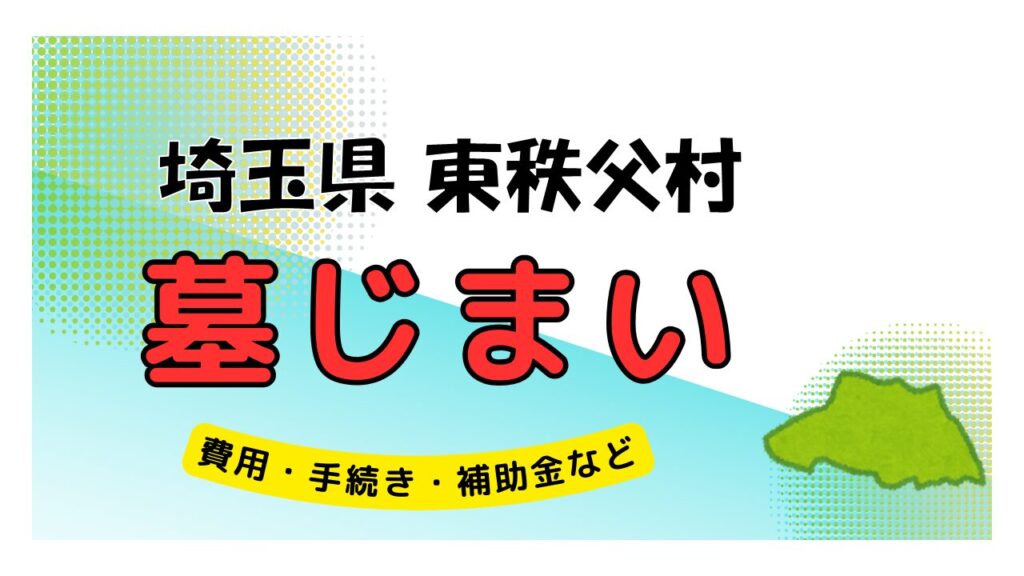 埼玉県 東秩父村

墓じまい

費用・手続き・補助金など